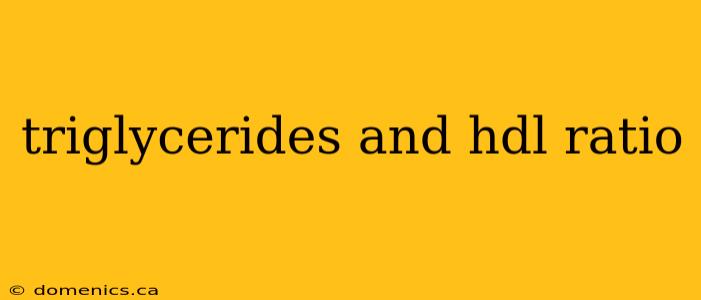 triglycerides and hdl ratio

© domenics.ca